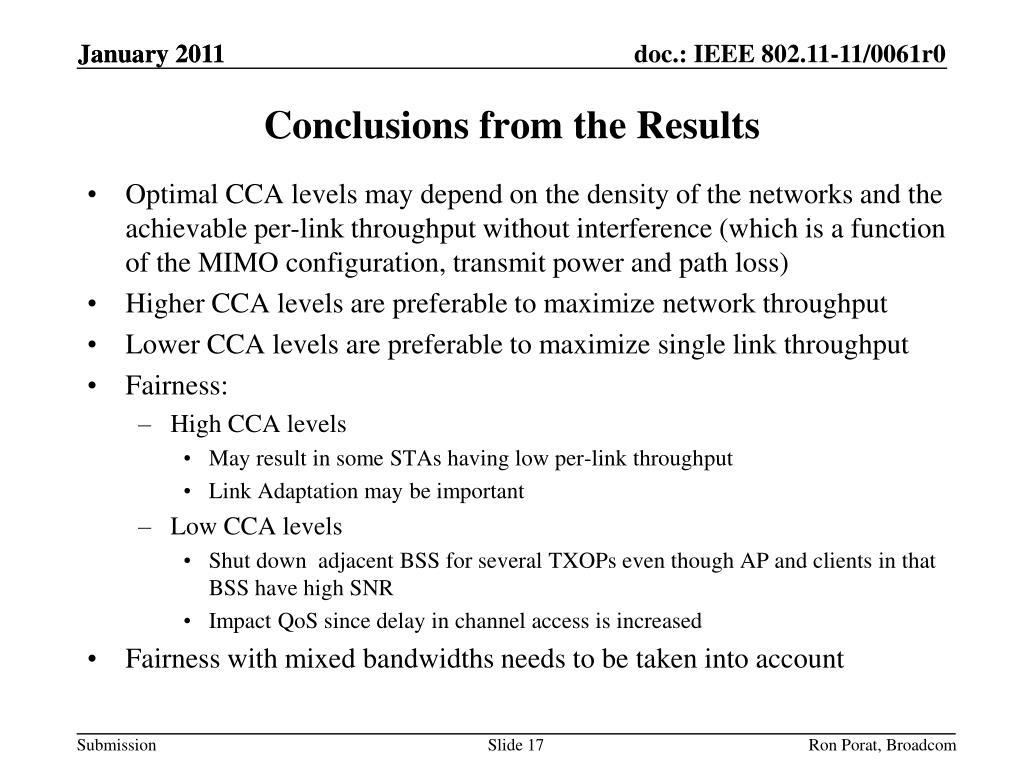 January 2011

doc.: IEEE 802.11-11/0061r0

Conclusions from the Results

• Optimal CCA levels may depend on the density of the networks and the achievable per-link throughput without interference (which is a function of the MIMO configuration, transmit power and path loss)
• Higher CCA levels are preferable to maximize network throughput
• Lower CCA levels are preferable to maximize single link throughput
• Fairness:
 – High CCA levels
  • May result in some STAs having low per-link throughput
  • Link Adaptation may be important
 – Low CCA levels
  • Shut down adjacent BSS for several TXOPs even though AP and clients in that BSS have high SNR
  • Impact QoS since delay in channel access is increased
• Fairness with mixed bandwidths needs to be taken into account

Submission

Slide 17

Ron Porat, Broadcom